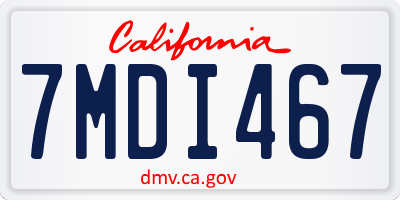 California

7MDI467

dmv.ca.gov